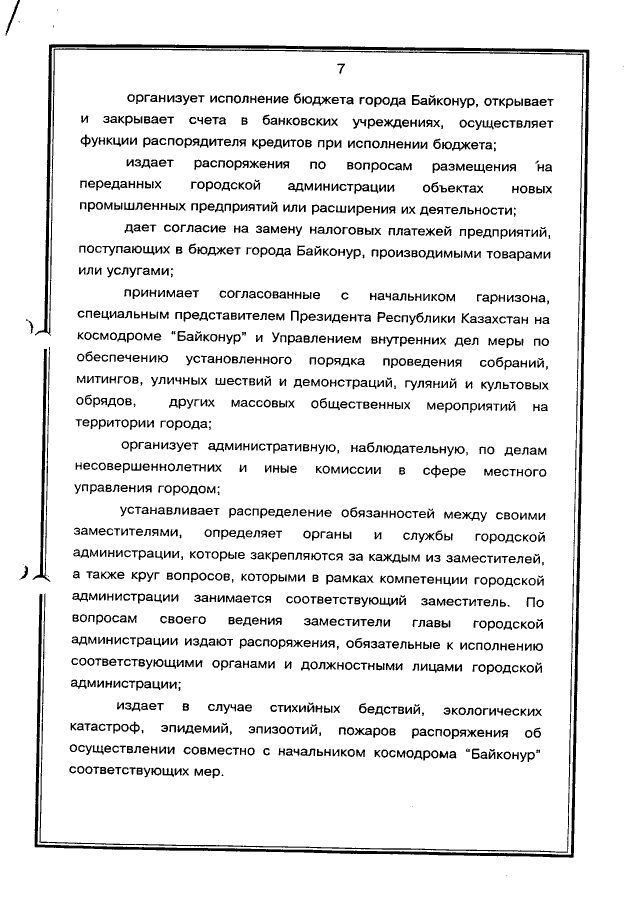 7

организует исполнение бюджета города Байконур, открывает и закрывает счета в банковских учреждениях, осуществляет функции распорядителя кредитов при исполнении бюджета;

издает распоряжения по вопросам размещения на переданных городской администрации объектах новых промышленных предприятий или расширения их деятельности;

дает согласие на замену налоговых платежей предприятий, поступающих в бюджет города Байконур, производимыми товарами или услугами;

принимает согласованные с начальником гарнизона, специальным представителем Президента Республики Казахстан на космодроме "Байконур" и Управлением внутренних дел меры по обеспечению установленного порядка проведения собраний, митингов, уличных шествий и демонстраций, гуляний и культовых обрядов, других массовых общественных мероприятий на территории города;

организует административную, наблюдательную, по делам несовершеннолетних и иные комиссии в сфере местного управления городом;

устанавливает распределение обязанностей между своими заместителями, определяет органы и службы городской администрации, которые закрепляются за каждым из заместителей, а также круг вопросов, которыми в рамках компетенции городской администрации занимается соответствующий заместитель. По вопросам своего ведения заместители главы городской администрации издают распоряжения, обязательные к исполнению соответствующими органами и должностными лицами городской администрации;

издает в случае стихийных бедствий, экологических катастроф, эпидемий, эпизоотий, пожаров распоряжения об осуществлении совместно с начальником космодрома "Байконур" соответствующих мер.